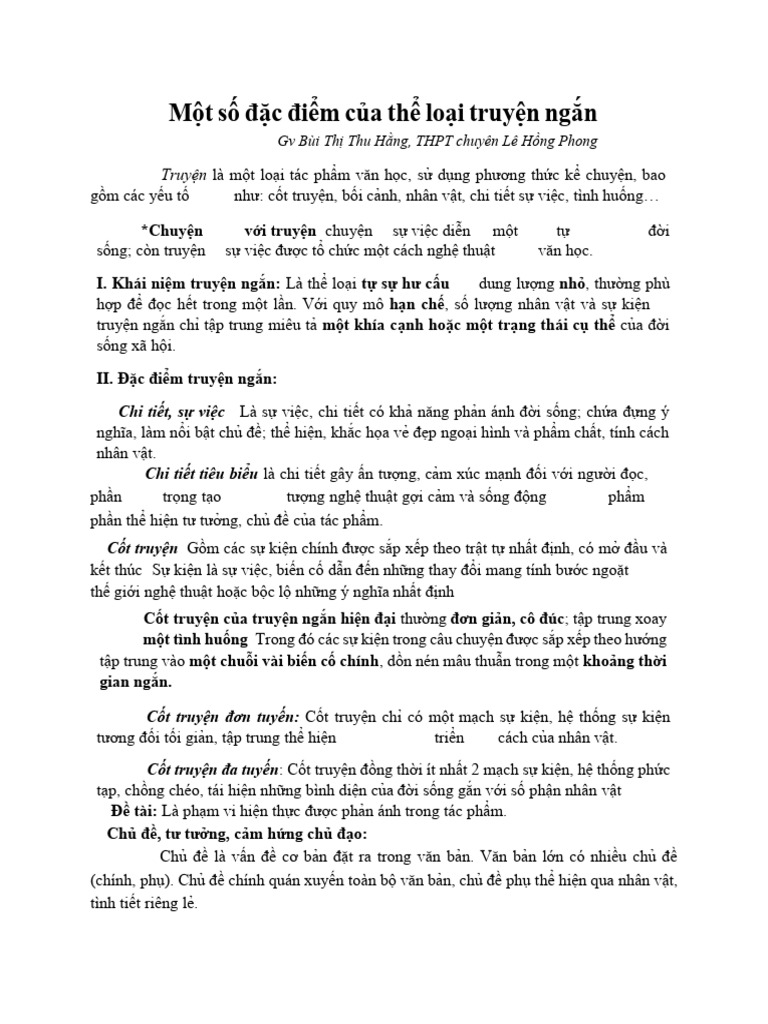 Một số đặc điểm của thể loại truyện ngắn

Gv Bùi Thị Thu Hằng, THPT chuyên Lê Hồng Phong

Truyện là một loại tác phẩm văn học, sử dụng phương thức kể chuyện, bao gồm các yếu tố như: cốt truyện, bối cảnh, nhân vật, chi tiết sự việc, tình huống…

*Chuyện với truyện chuyện sự việc diễn một tự đời sống; còn truyện sự việc được tổ chức một cách nghệ thuật văn học.

I. Khái niệm truyện ngắn: Là thể loại tự sự hư cấu dung lượng nhỏ, thường phù hợp để đọc hết trong một lần. Với quy mô hạn chế, số lượng nhân vật và sự kiện truyện ngắn chỉ tập trung miêu tả một khía cạnh hoặc một trạng thái cụ thể của đời sống xã hội.

II. Đặc điểm truyện ngắn:

Chi tiết, sự việc Là sự việc, chi tiết có khả năng phản ánh đời sống; chứa đựng ý nghĩa, làm nổi bật chủ đề; thể hiện, khắc họa vẻ đẹp ngoại hình và phẩm chất, tính cách nhân vật.

Chi tiết tiêu biểu là chi tiết gây ấn tượng, cảm xúc mạnh đối với người đọc, phần trọng tạo tượng nghệ thuật gợi cảm và sống động phẩm phần thể hiện tư tưởng, chủ đề của tác phẩm.

Cốt truyện Gồm các sự kiện chính được sắp xếp theo trật tự nhất định, có mở đầu và kết thúc Sự kiện là sự việc, biến cố dẫn đến những thay đổi mang tính bước ngoặt thế giới nghệ thuật hoặc bộc lộ những ý nghĩa nhất định

Cốt truyện của truyện ngắn hiện đại thường đơn giản, cô đúc; tập trung xoay một tình huống Trong đó các sự kiện trong câu chuyện được sắp xếp theo hướng tập trung vào một chuỗi vài biến cố chính, dồn nén mâu thuẫn trong một khoảng thời gian ngắn.

Cốt truyện đơn tuyến: Cốt truyện chỉ có một mạch sự kiện, hệ thống sự kiện tương đối tối giản, tập trung thể hiện triển cách của nhân vật.

Cốt truyện đa tuyến: Cốt truyện đồng thời ít nhất 2 mạch sự kiện, hệ thống phức tạp, chồng chéo, tái hiện những bình diện của đời sống gắn với số phận nhân vật

Đề tài: Là phạm vi hiện thực được phản ánh trong tác phẩm.

Chủ đề, tư tưởng, cảm hứng chủ đạo:

Chủ đề là vấn đề cơ bản đặt ra trong văn bản. Văn bản lớn có nhiều chủ đề (chính, phụ). Chủ đề chính quán xuyến toàn bộ văn bản, chủ đề phụ thể hiện qua nhân vật, tình tiết riêng lẻ.